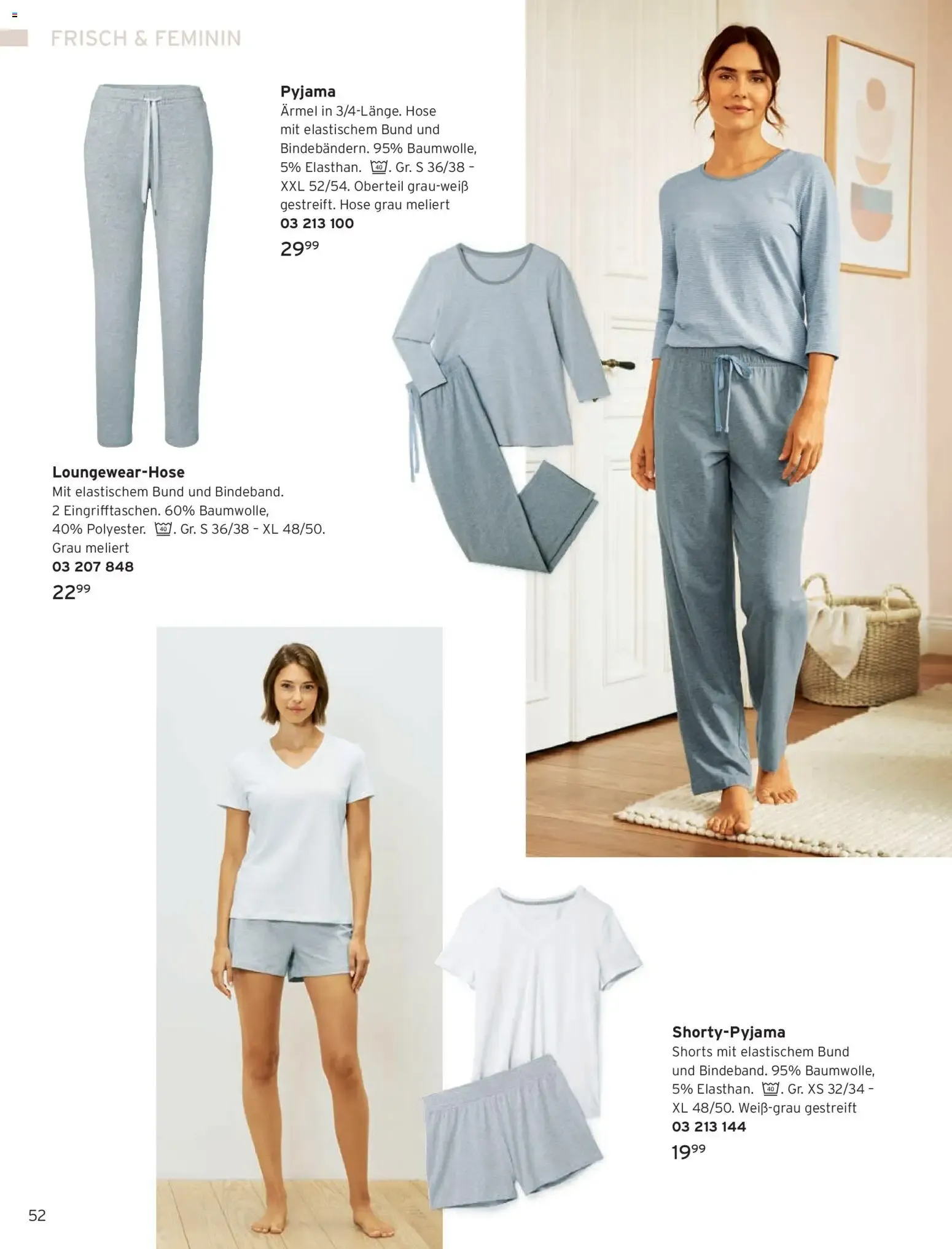 FRISCH & FEMININ

Pyjama
Ärmel in 3/4-Länge. Hose mit elastischem Bund und Bindebändern. 95% Baumwolle, 5% Elasthan. 40. Gr. S 36/38 – XXL 52/54. Oberteil grau-weiß gestreift. Hose grau meliert
03 213 100
$29^{99}$

Loungewear-Hose
Mit elastischem Bund und Bindeband. 2 Eingrifftaschen. 60% Baumwolle, 40% Polyester. 40. Gr. S 36/38 – XL 48/50. Grau meliert
03 207 848
$22^{99}$

Shorty-Pyjama
Shorts mit elastischem Bund und Bindeband. 95% Baumwolle, 5% Elasthan. 40. Gr. XS 32/34 – XL 48/50. Weiß-grau gestreift
03 213 144
$19^{99}$

52